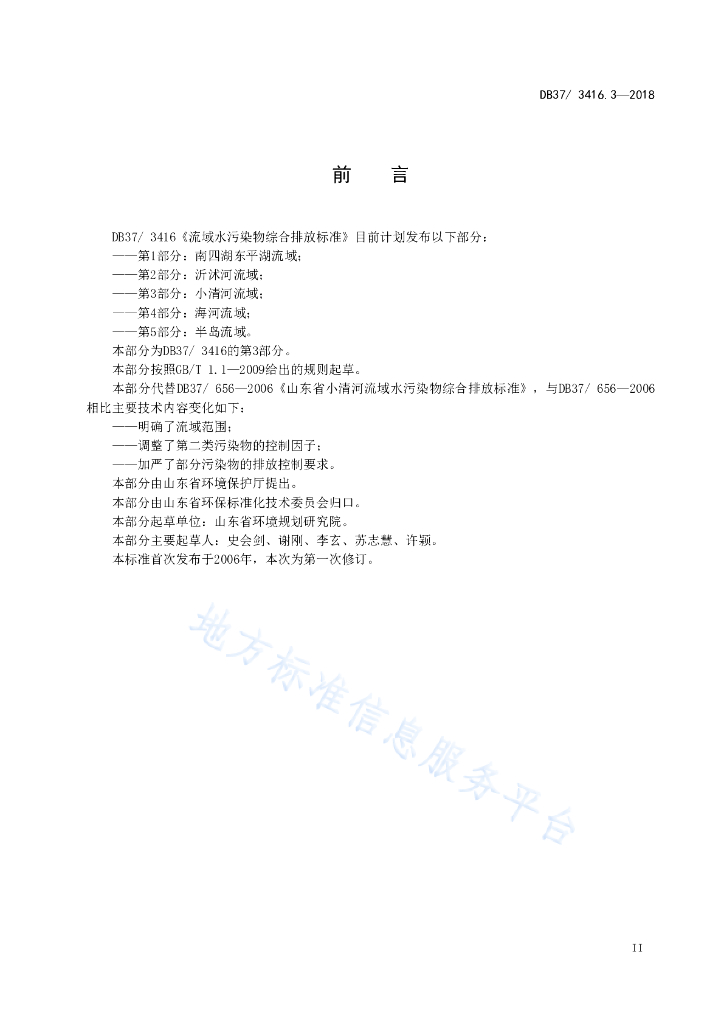 DB37/ 3416.3—2018

前　言

DB37/ 3416《流域水污染物综合排放标准》目前计划发布以下部分：
——第1部分：南四湖东平湖流域；
——第2部分：沂沭河流域；
——第3部分：小清河流域；
——第4部分：海河流域；
——第5部分：半岛流域。
本部分为DB37/ 3416的第3部分。
本部分按照GB/T 1.1—2009给出的规则起草。
本部分代替DB37/ 656—2006《山东省小清河流域水污染物综合排放标准》，与DB37/ 656—2006相比主要技术内容变化如下：
——明确了流域范围；
——调整了第二类污染物的控制因子；
——加严了部分污染物的排放控制要求。
本部分由山东省环境保护厅提出。
本部分由山东省环保标准化技术委员会归口。
本部分起草单位：山东省环境规划研究院。
本部分主要起草人：史会剑、谢刚、李玄、苏志慧、许颖。
本标准首次发布于2006年，本次为第一次修订。

地方标准信息服务平台

II